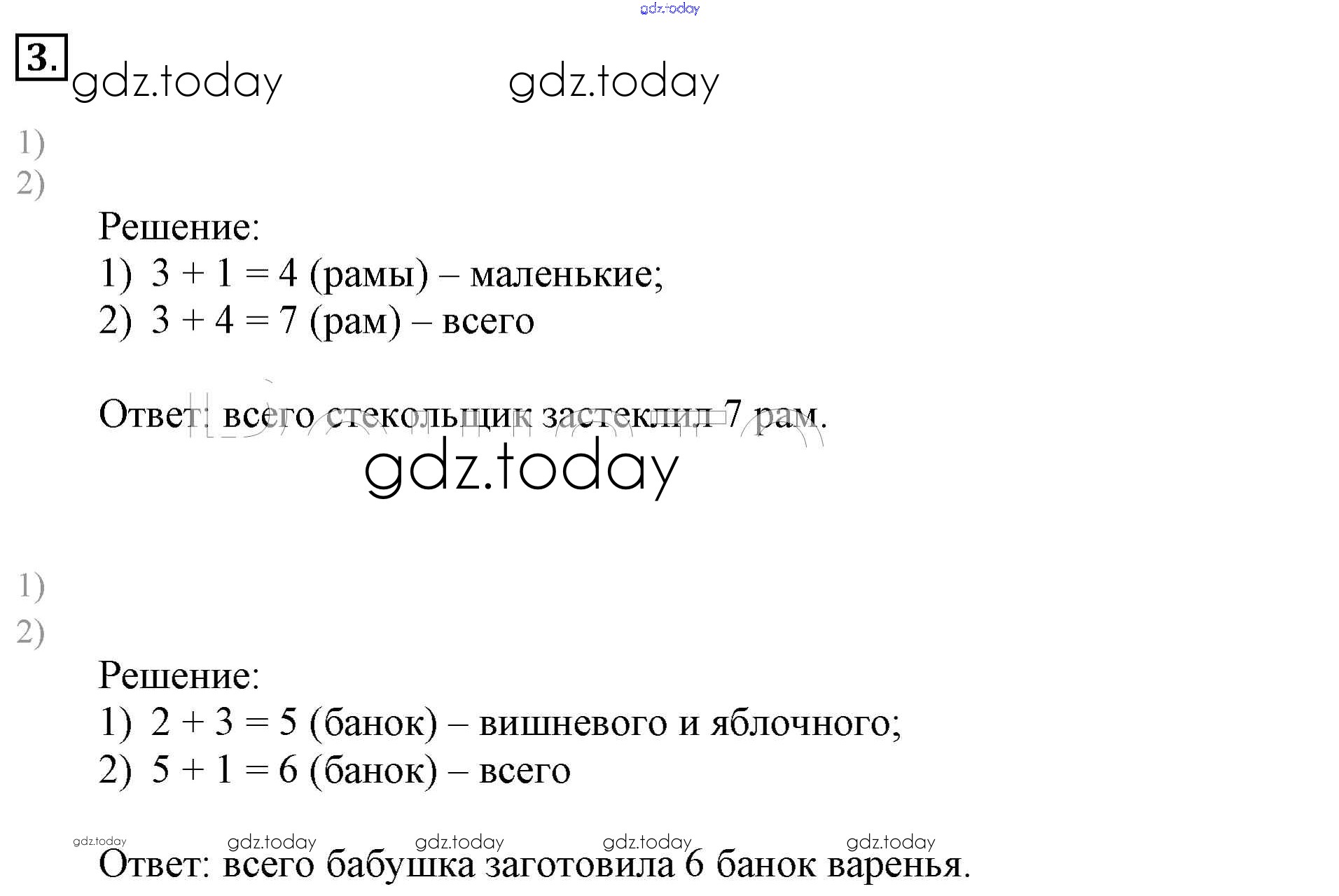 3.

1)
2)

Решение:
1) $3 + 1 = 4$ (рамы) – маленькие;
2) $3 + 4 = 7$ (рам) – всего

Ответ: всего стекольщик застеклил 7 рам.

1)
2)

Решение:
1) $2 + 3 = 5$ (банок) – вишневого и яблочного;
2) $5 + 1 = 6$ (банок) – всего

Ответ: всего бабушка заготовила 6 банок варенья.

gdz.today